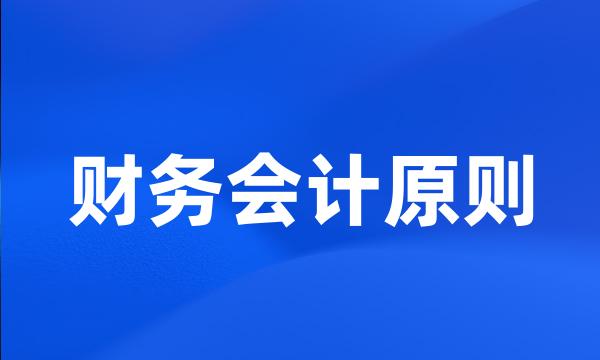 财务会计原则